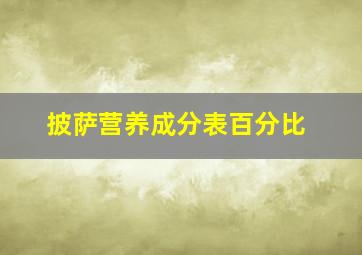 披萨营养成分表百分比